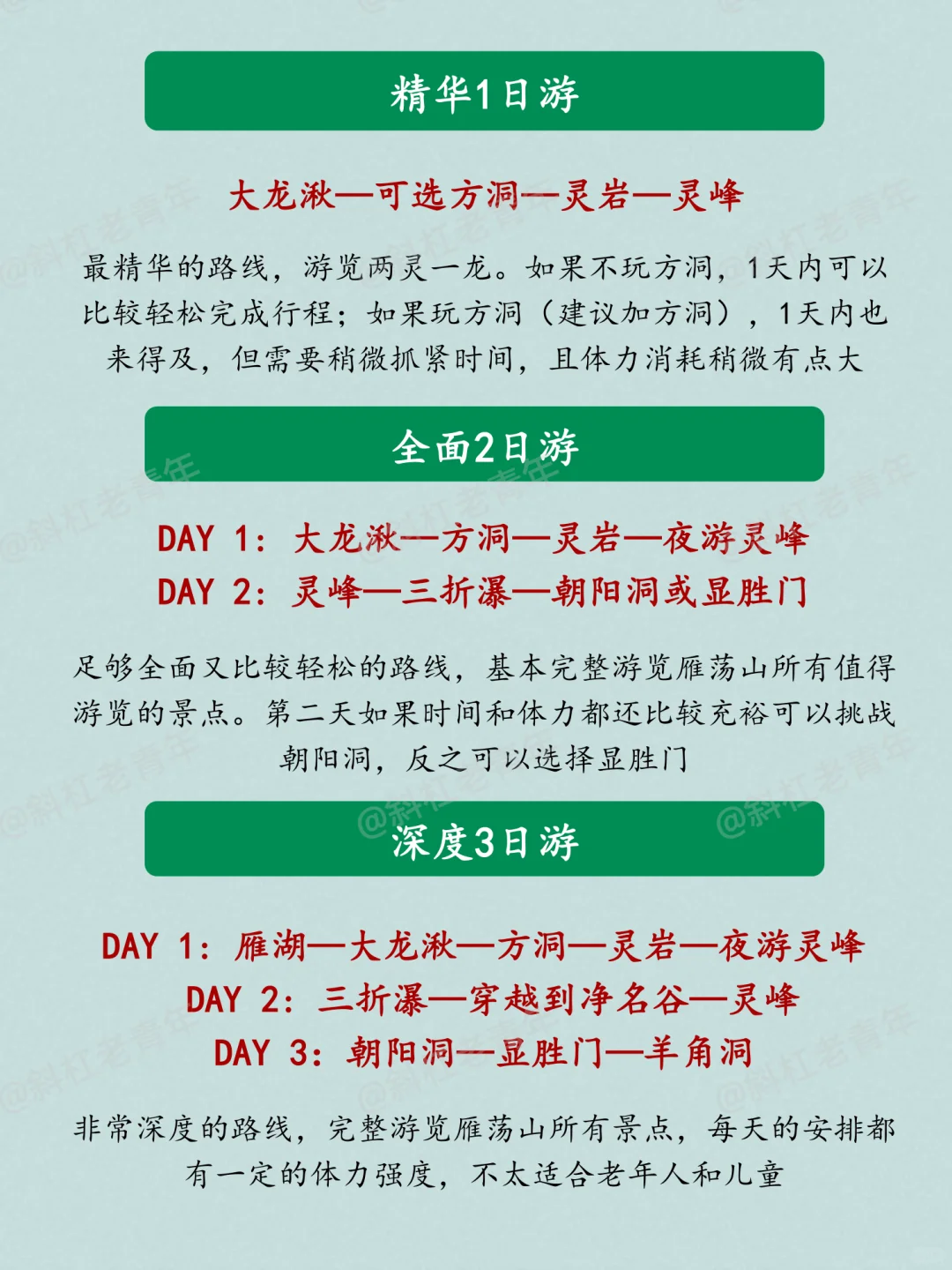 精华1日游

大龙湫—可选方洞—灵岩—灵峰

最精华的路线，游览两灵一龙。如果不玩方洞，1天内可以比较轻松完成行程；如果玩方洞（建议加方洞），1天内也来得及，但需要稍微抓紧时间，且体力消耗稍微有点大

全面2日游

DAY 1：大龙湫—方洞—灵岩—夜游灵峰
DAY 2：灵峰—三折瀑—朝阳洞或显胜门

足够全面又比较轻松的路线，基本完整游览雁荡山所有值得游览的景点。第二天如果时间和体力都还比较充裕可以挑战朝阳洞，反之可以选择显胜门

深度3日游

DAY 1：雁湖—大龙湫—方洞—灵岩—夜游灵峰
DAY 2：三折瀑—穿越到净名谷—灵峰
DAY 3：朝阳洞—显胜门—羊角洞

非常深度的路线，完整游览雁荡山所有景点，每天的安排都有一定的体力强度，不太适合老年人和儿童

@斜杠老青年